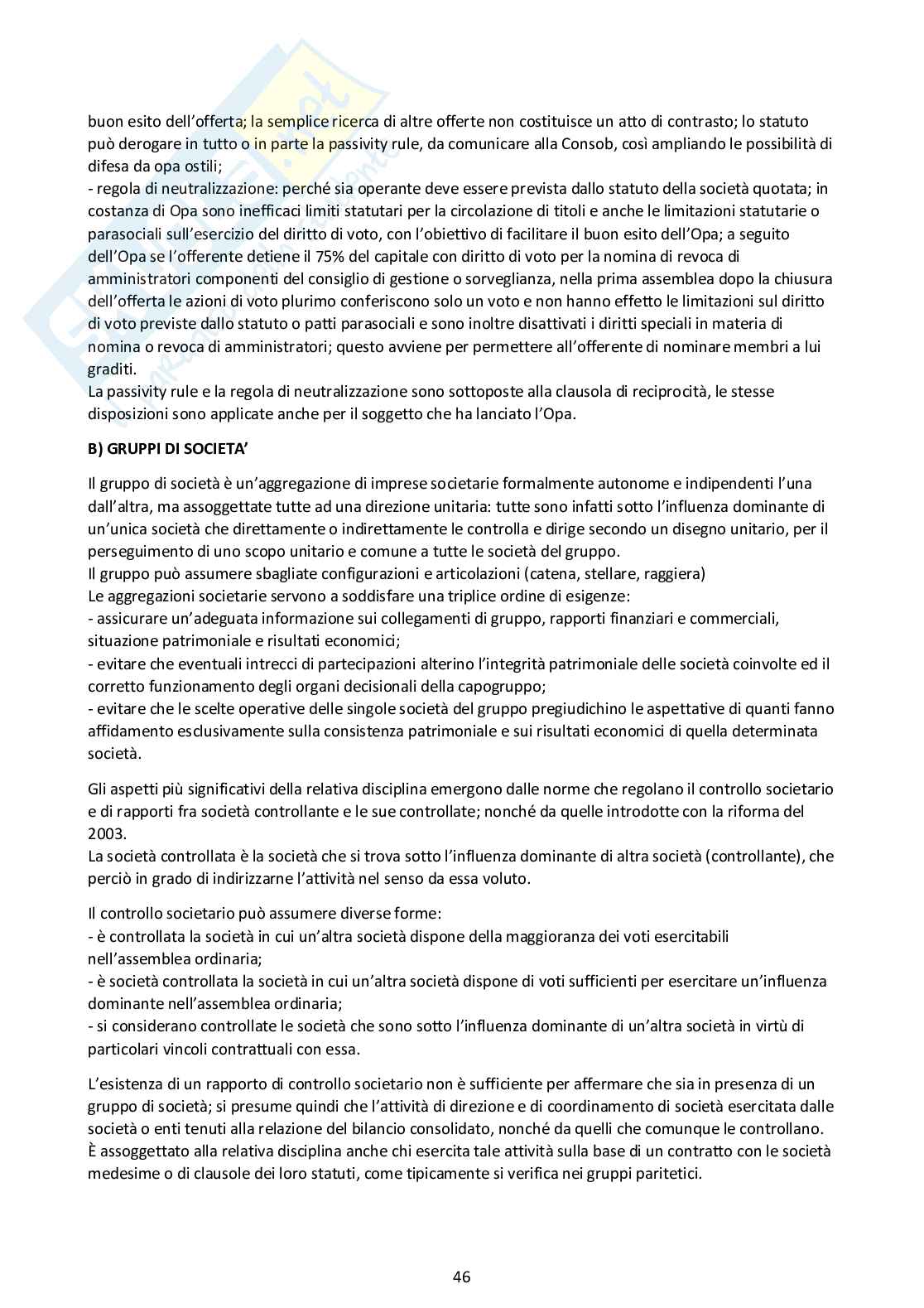 buon esito dell'offerta; la semplice ricerca di altre offerte non costituisce un atto di contrasto; lo statuto può derogare in tutto o in parte la passivity rule, da comunicare alla Consob, così ampliando le possibilità di difesa da opa ostili;
- regola di neutralizzazione: perché sia operante deve essere prevista dallo statuto della società quotata; in costanza di Opa sono inefficaci limiti statutari per la circolazione di titoli e anche le limitazioni statutarie o parasociali sull'esercizio del diritto di voto, con l'obiettivo di facilitare il buon esito dell'Opa; a seguito dell'Opa se l'offerente detiene il 75% del capitale con diritto di voto per la nomina di revoca di amministratori componenti del consiglio di gestione o sorveglianza, nella prima assemblea dopo la chiusura dell'offerta le azioni di voto plurimo conferiscono solo un voto e non hanno effetto le limitazioni sul diritto di voto previste dallo statuto o patti parasociali e sono inoltre disattivati i diritti speciali in materia di nomina o revoca di amministratori; questo avviene per permettere all'offerente di nominare membri a lui graditi.
La passivity rule e la regola di neutralizzazione sono sottoposte alla clausola di reciprocità, le stesse disposizioni sono applicate anche per il soggetto che ha lanciato l'Opa.

B) GRUPPI DI SOCIETA'

Il gruppo di società è un'aggregazione di imprese societarie formalmente autonome e indipendenti l'una dall'altra, ma assoggettate tutte ad una direzione unitaria: tutte sono infatti sotto l'influenza dominante di un'unica società che direttamente o indirettamente le controlla e dirige secondo un disegno unitario, per il perseguimento di uno scopo unitario e comune a tutte le società del gruppo.
Il gruppo può assumere sbagliate configurazioni e articolazioni (catena, stellare, raggiera)
Le aggregazioni societarie servono a soddisfare una triplice ordine di esigenze:
- assicurare un'adeguata informazione sui collegamenti di gruppo, rapporti finanziari e commerciali, situazione patrimoniale e risultati economici;
- evitare che eventuali intrecci di partecipazioni alterino l'integrità patrimoniale delle società coinvolte ed il corretto funzionamento degli organi decisionali della capogruppo;
- evitare che le scelte operative delle singole società del gruppo pregiudichino le aspettative di quanti fanno affidamento esclusivamente sulla consistenza patrimoniale e sui risultati economici di quella determinata società.

Gli aspetti più significativi della relativa disciplina emergono dalle norme che regolano il controllo societario e di rapporti fra società controllante e le sue controllate; nonché da quelle introdotte con la riforma del 2003.
La società controllata è la società che si trova sotto l'influenza dominante di altra società (controllante), che perciò in grado di indirizzarne l'attività nel senso da essa voluto.

Il controllo societario può assumere diverse forme:
- è controllata la società in cui un'altra società dispone della maggioranza dei voti esercitabili nell'assemblea ordinaria;
- è società controllata la società in cui un'altra società dispone di voti sufficienti per esercitare un'influenza dominante nell'assemblea ordinaria;
- si considerano controllate le società che sono sotto l'influenza dominante di un'altra società in virtù di particolari vincoli contrattuali con essa.

L'esistenza di un rapporto di controllo societario non è sufficiente per affermare che sia in presenza di un gruppo di società; si presume quindi che l'attività di direzione e di coordinamento di società esercitata dalle società o enti tenuti alla relazione del bilancio consolidato, nonché da quelli che comunque le controllano.
È assoggettato alla relativa disciplina anche chi esercita tale attività sulla base di un contratto con le società medesime o di clausole dei loro statuti, come tipicamente si verifica nei gruppi paritetici.

46